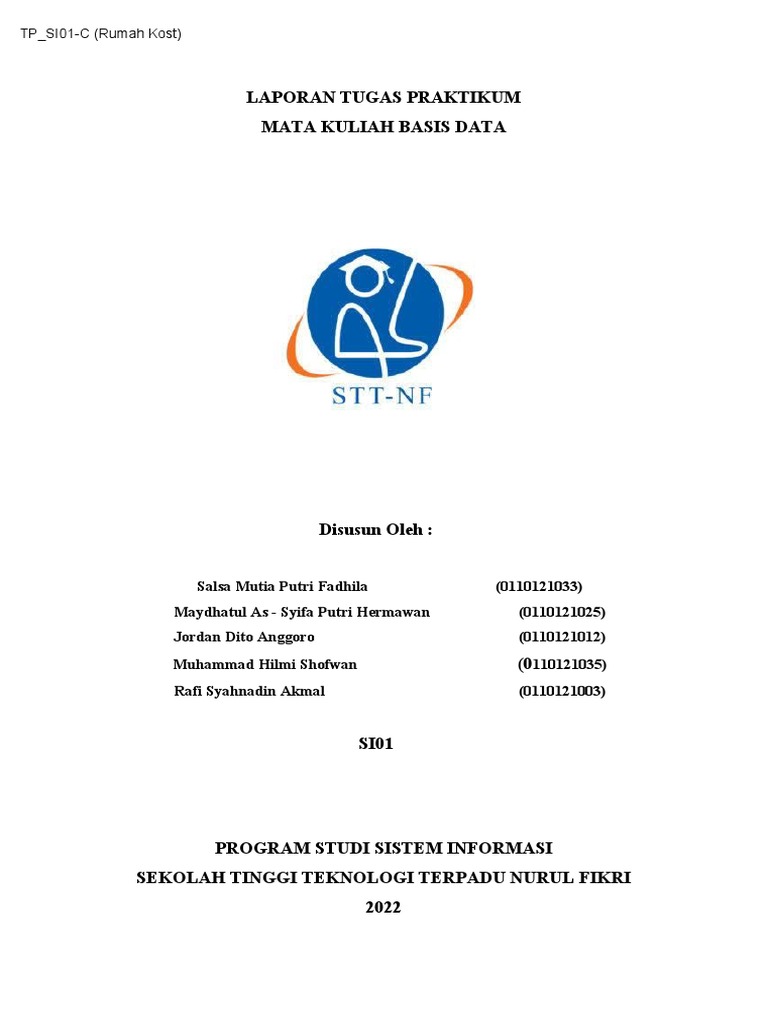 TP_SI01-C (Rumah Kost)

LAPORAN TUGAS PRAKTIKUM
MATA KULIAH BASIS DATA

STT-NF

Disusun Oleh :

Salsa Mutia Putri Fadhila (0110121033)
Maydhatul As - Syifa Putri Hermawan (0110121025)
Jordan Dito Anggoro (0110121012)
Muhammad Hilmi Shofwan (0110121035)
Rafi Syahnadin Akmal (0110121003)

SI01

PROGRAM STUDI SISTEM INFORMASI
SEKOLAH TINGGI TEKNOLOGI TERPADU NURUL FIKRI
2022